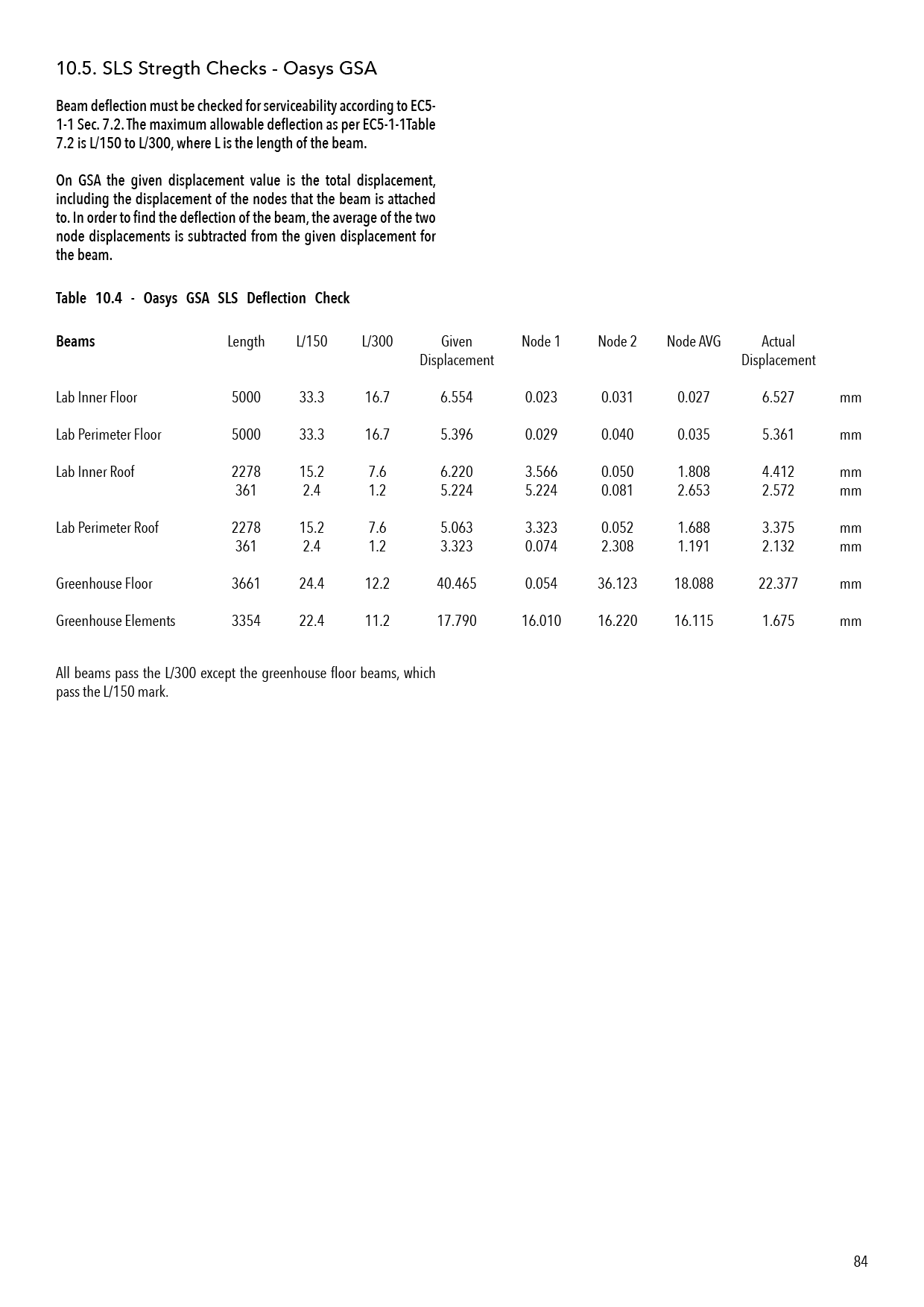 10.5. SLS Stregth Checks - Oasys GSA

Beam deflection must be checked for serviceability according to EC5-1-1 Sec. 7.2. The maximum allowable deflection as per EC5-1-1Table 7.2 is L/150 to L/300, where L is the length of the beam.

On GSA the given displacement value is the total displacement, including the displacement of the nodes that the beam is attached to. In order to find the deflection of the beam, the average of the two node displacements is subtracted from the given displacement for the beam.

Table 10.4 - Oasys GSA SLS Deflection Check

| Beams | Length | L/150 | L/300 | Given Displacement | Node 1 | Node 2 | Node AVG | Actual Displacement | |
|---|---|---|---|---|---|---|---|---|---|
| Lab Inner Floor | 5000 | 33.3 | 16.7 | 6.554 | 0.023 | 0.031 | 0.027 | 6.527 | mm |
| Lab Perimeter Floor | 5000 | 33.3 | 16.7 | 5.396 | 0.029 | 0.040 | 0.035 | 5.361 | mm |
| Lab Inner Roof | 2278 | 15.2 | 7.6 | 6.220 | 3.566 | 0.050 | 1.808 | 4.412 | mm |
| | 361 | 2.4 | 1.2 | 5.224 | 5.224 | 0.081 | 2.653 | 2.572 | mm |
| Lab Perimeter Roof | 2278 | 15.2 | 7.6 | 5.063 | 3.323 | 0.052 | 1.688 | 3.375 | mm |
| | 361 | 2.4 | 1.2 | 3.323 | 0.074 | 2.308 | 1.191 | 2.132 | mm |
| Greenhouse Floor | 3661 | 24.4 | 12.2 | 40.465 | 0.054 | 36.123 | 18.088 | 22.377 | mm |
| Greenhouse Elements | 3354 | 22.4 | 11.2 | 17.790 | 16.010 | 16.220 | 16.115 | 1.675 | mm |

All beams pass the L/300 except the greenhouse floor beams, which pass the L/150 mark.

84